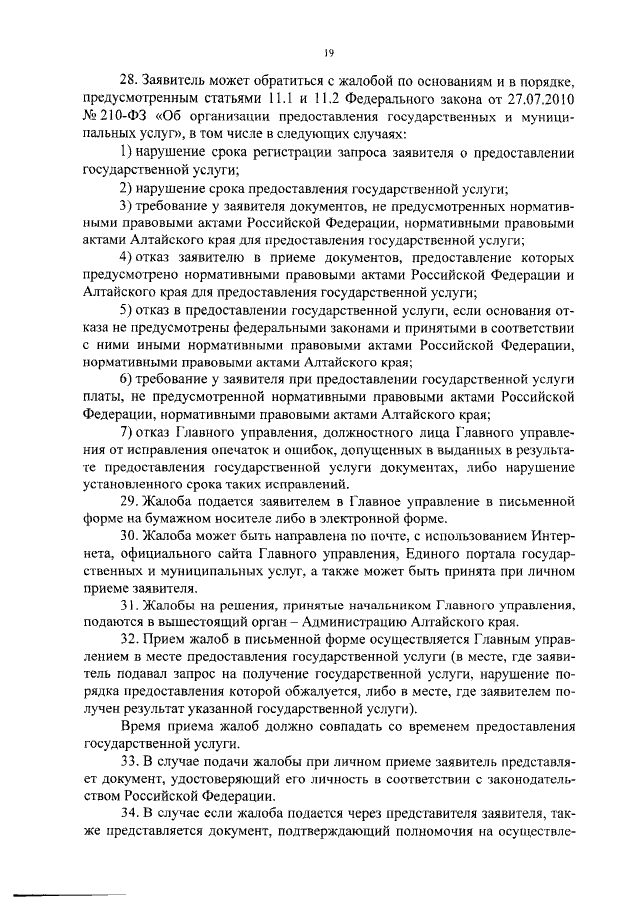 19

28. Заявитель может обратиться с жалобой по основаниям и в порядке, предусмотренным статьями 11.1 и 11.2 Федерального закона от 27.07.2010 № 210-ФЗ «Об организации предоставления государственных и муниципальных услуг», в том числе в следующих случаях:

1) нарушение срока регистрации запроса заявителя о предоставлении государственной услуги;

2) нарушение срока предоставления государственной услуги;

3) требование у заявителя документов, не предусмотренных нормативными правовыми актами Российской Федерации, нормативными правовыми актами Алтайского края для предоставления государственной услуги;

4) отказ заявителю в приеме документов, предоставление которых предусмотрено нормативными правовыми актами Российской Федерации и Алтайского края для предоставления государственной услуги;

5) отказ в предоставлении государственной услуги, если основания отказа не предусмотрены федеральными законами и принятыми в соответствии с ними иными нормативными правовыми актами Российской Федерации, нормативными правовыми актами Алтайского края;

6) требование у заявителя при предоставлении государственной услуги платы, не предусмотренной нормативными правовыми актами Российской Федерации, нормативными правовыми актами Алтайского края;

7) отказ Главного управления, должностного лица Главного управления от исправления опечаток и ошибок, допущенных в выданных в результате предоставления государственной услуги документах, либо нарушение установленного срока таких исправлений.

29. Жалоба подается заявителем в Главное управление в письменной форме на бумажном носителе либо в электронной форме.

30. Жалоба может быть направлена по почте, с использованием Интернета, официального сайта Главного управления, Единого портала государственных и муниципальных услуг, а также может быть принята при личном приеме заявителя.

31. Жалобы на решения, принятые начальником Главного управления, подаются в вышестоящий орган – Администрацию Алтайского края.

32. Прием жалоб в письменной форме осуществляется Главным управлением в месте предоставления государственной услуги (в месте, где заявитель подавал запрос на получение государственной услуги, нарушение порядка предоставления которой обжалуется, либо в месте, где заявителем получен результат указанной государственной услуги).

Время приема жалоб должно совпадать со временем предоставления государственной услуги.

33. В случае подачи жалобы при личном приеме заявитель представляет документ, удостоверяющий его личность в соответствии с законодательством Российской Федерации.

34. В случае если жалоба подается через представителя заявителя, также представляется документ, подтверждающий полномочия на осуществле-